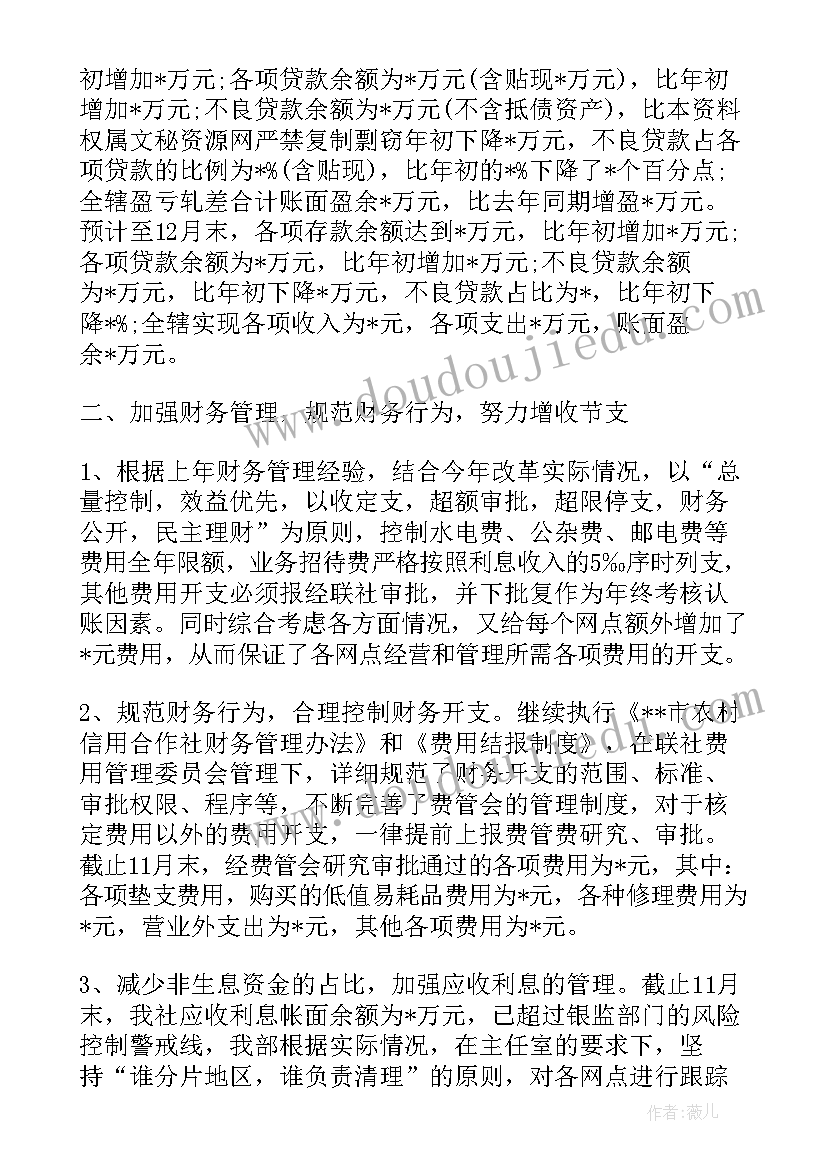 初增加*万元;各项贷款余额为*万元(含贴现*万元)，比年初增加*万元;不良贷款余额为*万元(不含抵债资产)，比本资料权属文秘资源网严禁复制剽窃年初下降*万元，不良贷款占各项贷款的比例为*%(含贴现)，比年初的*%下降了*个百分点;全辖盈亏轧差合计账面盈余*万元，比去年同期增盈*万元。预计至12月末，各项存款余额达到*万元，比年初增加*万元;各项贷款余额为*万元，比年初增加*万元;不良贷款余额为*万元，比年初下降*万元，不良贷款占比为*，比年初下降*%;全辖实现各项收入为*元，各项支出*万元，账面盈余*万元。

二、加强财务管理，规范财务行为，努力增收节支

1、根据上年财务管理经验，结合今年改革实际情况，以“总量控制，效益优先，以收定支，超额审批，超限停支，财务公开，民主理财”为原则，控制水电费、公杂费、邮电费等费用全年限额，业务招待费严格按照利息收入的5‰序时列支，其他费用开支必须报经联社审批，并下批复作为年终考核认账因素。同时综合考虑各方面情况，又给每个网点额外增加了*元费用，从而保证了各网点经营和管理所需各项费用的开支。

2、规范财务行为，合理控制财务开支。继续执行《**市农村信用合作社财务管理办法》和《费用结报制度》，在联社费用管理委员会管理下，详细规范了财务开支的范围、标准、审批权限、程序等，不断完善了费管会的管理制度，对于核定费用以外的费用开支，一律提前上报费管费研究、审批。截止11月末，经费管会研究审批通过的各项费用为*元，其中：各项垫支费用，购买的低值易耗品费用为*元，各种修理费用为*元，营业外支出为*元，其他各项费用为*元。

3、减少非生息资金的占比，加强应收利息的管理。截止11月末，我社应收利息帐面余额为*万元，已超过银监部门的风险控制警戒线，我部根据实际情况，在主任室的要求下，坚持“谁分片地区，谁负责清理”的原则，对各网点进行跟踪

www.doudoujiedu.com

作者:薇儿